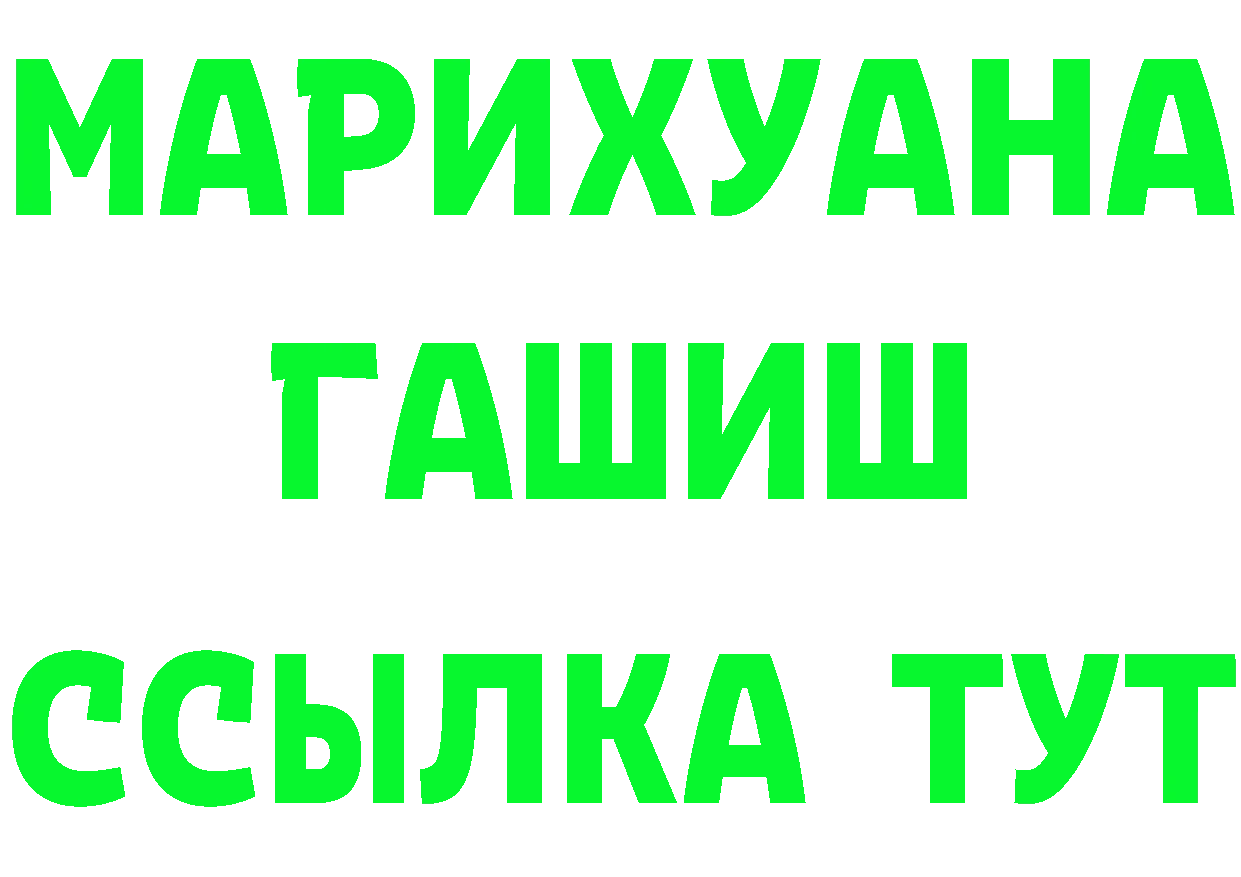 МАРИХУАНА
ГАШИШ
ССЫЛКА ТУТ